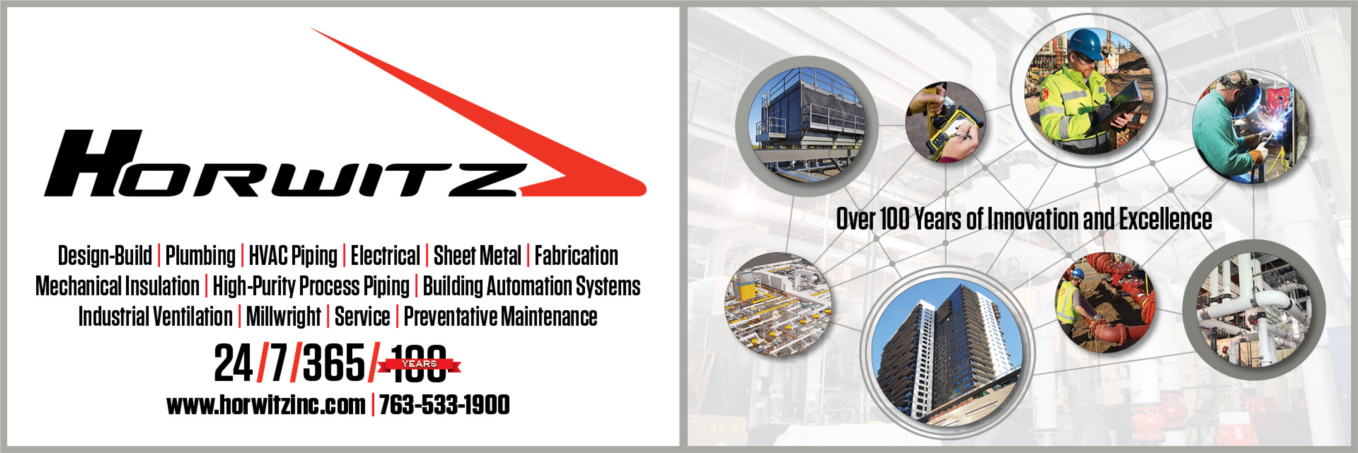 HORWITZ

Design-Build | Plumbing | HVAC Piping | Electrical | Sheet Metal | Fabrication
Mechanical Insulation | High-Purity Process Piping | Building Automation Systems
Industrial Ventilation | Millwright | Service | Preventative Maintenance

24/7/365/100 YEARS

www.horwitzinc.com | 763-533-1900

Over 100 Years of Innovation and Excellence